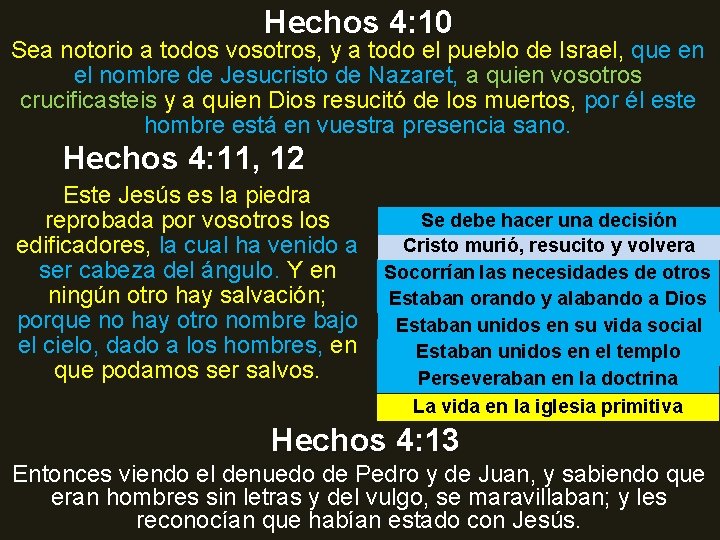 Hechos 4:10

Sea notorio a todos vosotros, y a todo el pueblo de Israel, que en el nombre de Jesucristo de Nazaret, a quien vosotros crucificasteis y a quien Dios resucitó de los muertos, por él este hombre está en vuestra presencia sano.

Hechos 4:11, 12

Este Jesús es la piedra reprobada por vosotros los edificadores, la cual ha venido a ser cabeza del ángulo. Y en ningún otro hay salvación; porque no hay otro nombre bajo el cielo, dado a los hombres, en que podamos ser salvos.

Se debe hacer una decisión
Cristo murió, resucito y volvera
Socorrían las necesidades de otros
Estaban orando y alabando a Dios
Estaban unidos en su vida social
Estaban unidos en el templo
Perseveraban en la doctrina
La vida en la iglesia primitiva

Hechos 4:13

Entonces viendo el denuedo de Pedro y de Juan, y sabiendo que eran hombres sin letras y del vulgo, se maravillaban; y les reconocían que habían estado con Jesús.